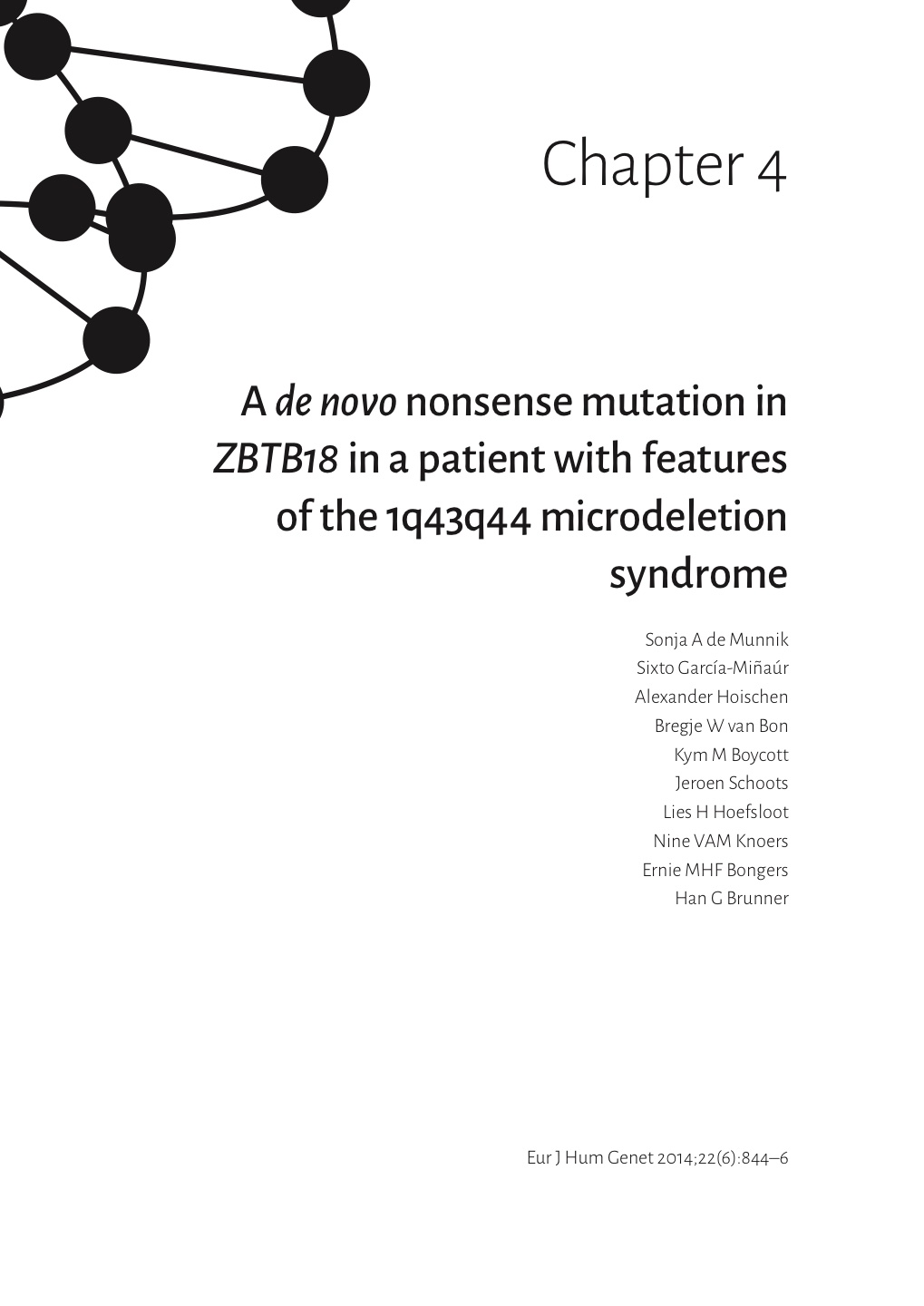 Chapter 4

A de novo nonsense mutation in ZBTB18 in a patient with features of the 1q43q44 microdeletion syndrome

Sonja A de Munnik
Sixto García-Miñaúr
Alexander Hoischen
Bregje W van Bon
Kym M Boycott
Jeroen Schoots
Lies H Hoefsloot
Nine VAM Knoers
Ernie MHF Bongers
Han G Brunner

Eur J Hum Genet 2014;22(6):844–6